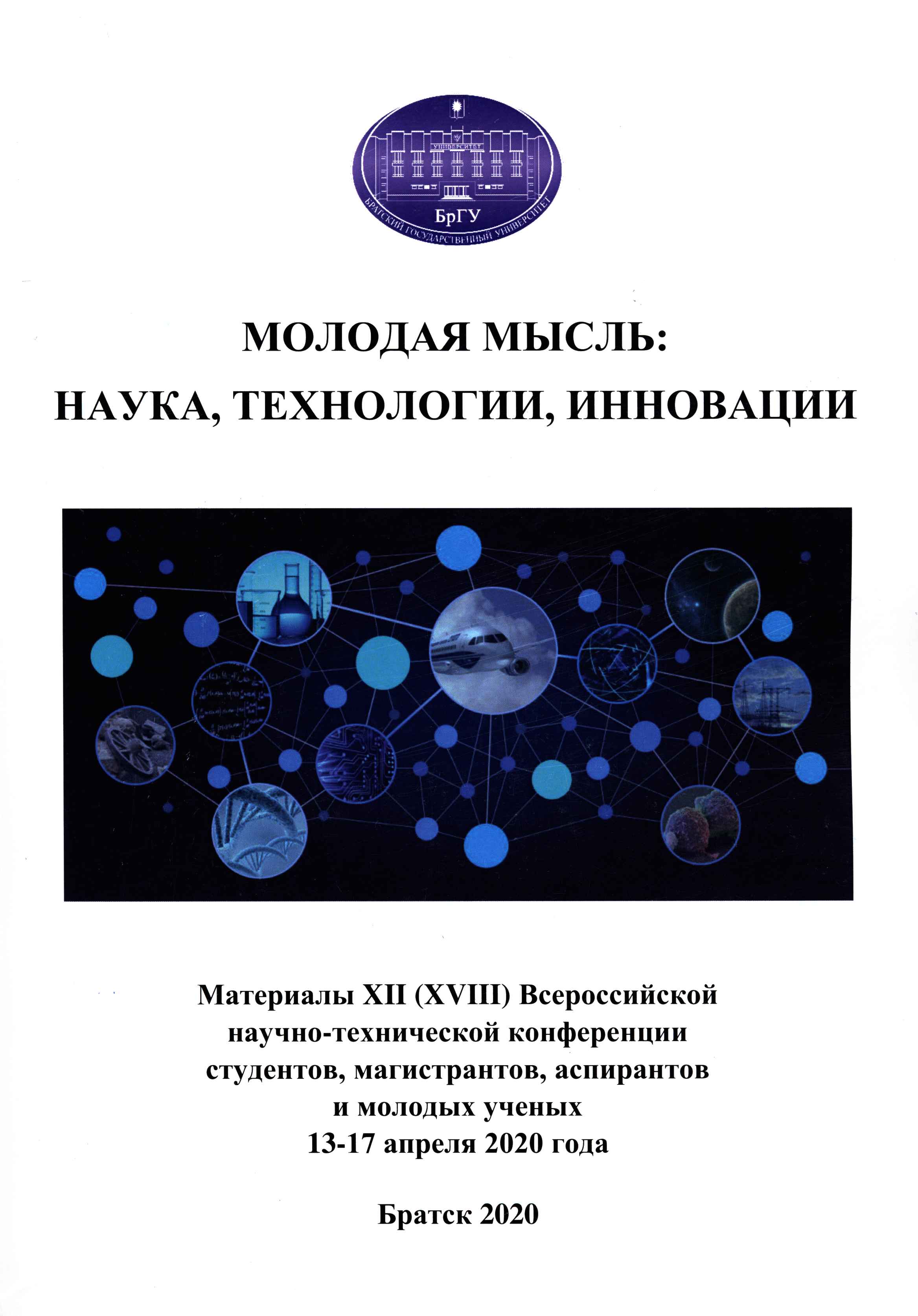 УНИВЕРСИТЕТ

БрГУ

БРАТСКИЙ ГОСУДАРСТВЕННЫЙ УНИВЕРСИТЕТ

МОЛОДАЯ МЫСЛЬ:
НАУКА, ТЕХНОЛОГИИ, ИННОВАЦИИ

Материалы XII (XVIII) Всероссийской научно-технической конференции студентов, магистрантов, аспирантов и молодых ученых
13-17 апреля 2020 года

Братск 2020